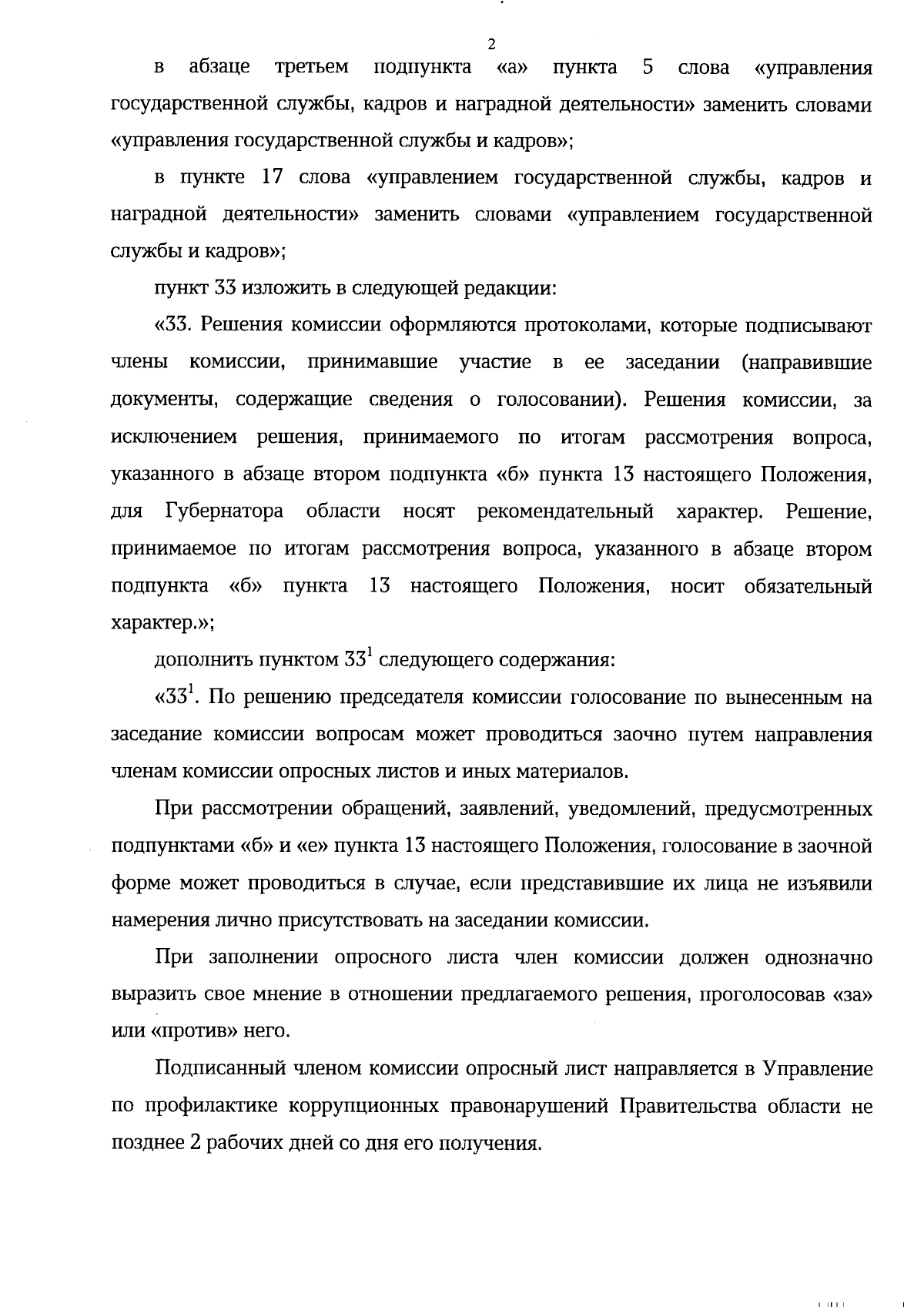 2

в абзаце третьем подпункта «а» пункта 5 слова «управления государственной службы, кадров и наградной деятельности» заменить словами «управления государственной службы и кадров»;

в пункте 17 слова «управлением государственной службы, кадров и наградной деятельности» заменить словами «управлением государственной службы и кадров»;

пункт 33 изложить в следующей редакции:

«33. Решения комиссии оформляются протоколами, которые подписывают члены комиссии, принимавшие участие в ее заседании (направившие документы, содержащие сведения о голосовании). Решения комиссии, за исключением решения, принимаемого по итогам рассмотрения вопроса, указанного в абзаце втором подпункта «б» пункта 13 настоящего Положения, для Губернатора области носят рекомендательный характер. Решение, принимаемое по итогам рассмотрения вопроса, указанного в абзаце втором подпункта «б» пункта 13 настоящего Положения, носит обязательный характер.»;

дополнить пунктом $33^1$ следующего содержания:

«$33^1$. По решению председателя комиссии голосование по вынесенным на заседание комиссии вопросам может проводиться заочно путем направления членам комиссии опросных листов и иных материалов.

При рассмотрении обращений, заявлений, уведомлений, предусмотренных подпунктами «б» и «е» пункта 13 настоящего Положения, голосование в заочной форме может проводиться в случае, если представившие их лица не изъявили намерения лично присутствовать на заседании комиссии.

При заполнении опросного листа член комиссии должен однозначно выразить свое мнение в отношении предлагаемого решения, проголосовав «за» или «против» него.

Подписанный членом комиссии опросный лист направляется в Управление по профилактике коррупционных правонарушений Правительства области не позднее 2 рабочих дней со дня его получения.